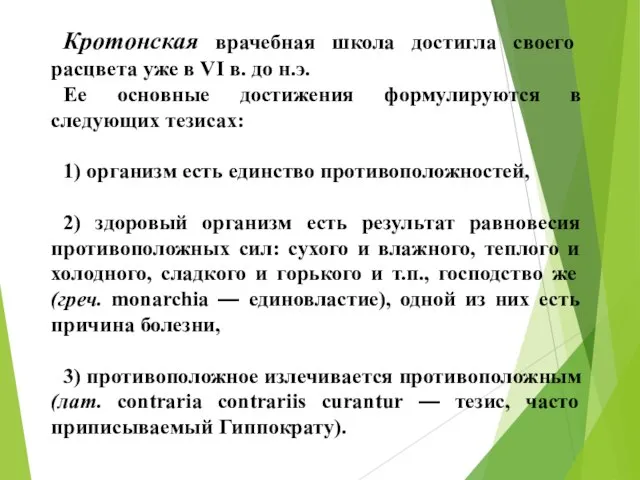 Кротонская врачебная школа достигла своего расцвета уже в VI в. до н.э.

Ее основные достижения формулируются в следующих тезисах:

1) организм есть единство противоположностей,

2) здоровый организм есть результат равновесия противоположных сил: сухого и влажного, теплого и холодного, сладкого и горького и т.п., господство же (греч. monarchia — единовластие), одной из них есть причина болезни,

3) противоположное излечивается противоположным (лат. contraria contrariis curantur — тезис, часто приписываемый Гиппократу).